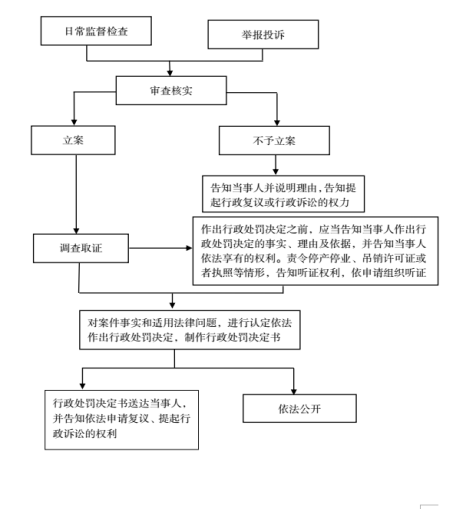 日常监督检查

举报投诉

审查核实

立案

不予立案

告知当事人并说明理由,告知提起行政复议或行政诉讼的权力

调查取证

作出行政处罚决定之前、应当告知当事人作出行政处罚决定的事实、理由及依据,并告知当事人依法享有的权利。责令停产停业、吊销许可证或者执照等情形,告知听证权利,依申请组织听证

对案件事实和适用法律问题,进行认定依法作出行政处罚决定,制作行政处罚决定书

行政处罚决定书送达当事人,并告知依法申请复议、提起行政诉讼的权利

依法公开